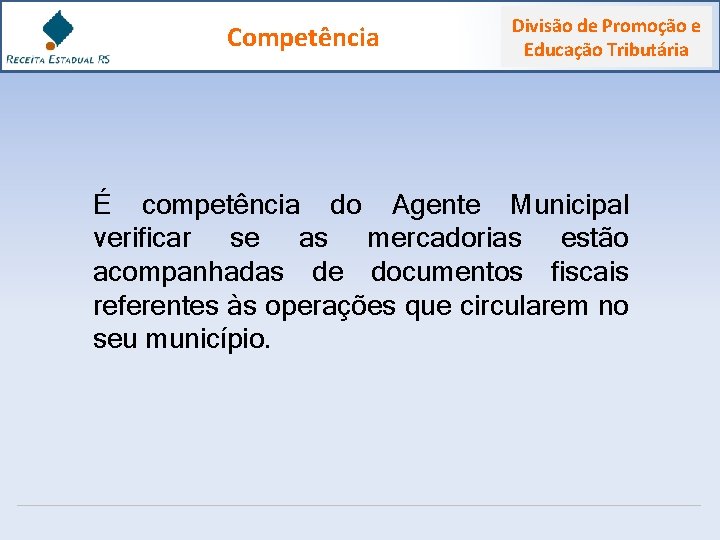 RECEITA ESTADUAL RS

Competência

Divisão de Promoção e Educação Tributária

É competência do Agente Municipal verificar se as mercadorias estão acompanhadas de documentos fiscais referentes às operações que circularem no seu município.